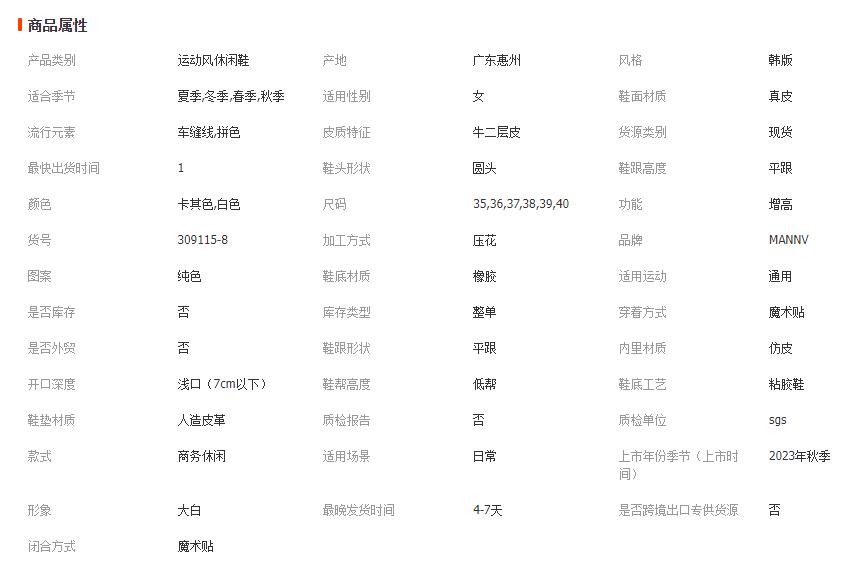 商品属性

| 产品类别 | 运动风休闲鞋 | 产地 | 广东惠州 | 风格 | 韩版 |
|---|---|---|---|---|---|
| 适合季节 | 夏季,冬季,春季,秋季 | 适用性别 | 女 | 鞋面材质 | 真皮 |
| 流行元素 | 车缝线,拼色 | 皮质特征 | 牛二层皮 | 货源类别 | 现货 |
| 最快出货时间 | 1 | 鞋头形状 | 圆头 | 鞋跟高度 | 平跟 |
| 颜色 | 卡其色,白色 | 尺码 | 35,36,37,38,39,40 | 功能 | 增高 |
| 货号 | 309115-8 | 加工方式 | 压花 | 品牌 | MANNV |
| 图案 | 纯色 | 鞋底材质 | 橡胶 | 适用运动 | 通用 |
| 是否库存 | 否 | 库存类型 | 整单 | 穿着方式 | 魔术贴 |
| 是否外贸 | 否 | 鞋跟形状 | 平跟 | 内里材质 | 仿皮 |
| 开口深度 | 浅口（7cm以下） | 鞋帮高度 | 低帮 | 鞋底工艺 | 粘胶鞋 |
| 鞋垫材质 | 人造皮革 | 质检报告 | 否 | 质检单位 | sgs |
| 款式 | 商务休闲 | 适用场景 | 日常 | 上市年份季节（上市时间） | 2023年秋季 |
| 形象 | 大白 | 最晚发货时间 | 4-7天 | 是否跨境出口专供货源 | 否 |
| 闭合方式 | 魔术贴 | | | | |